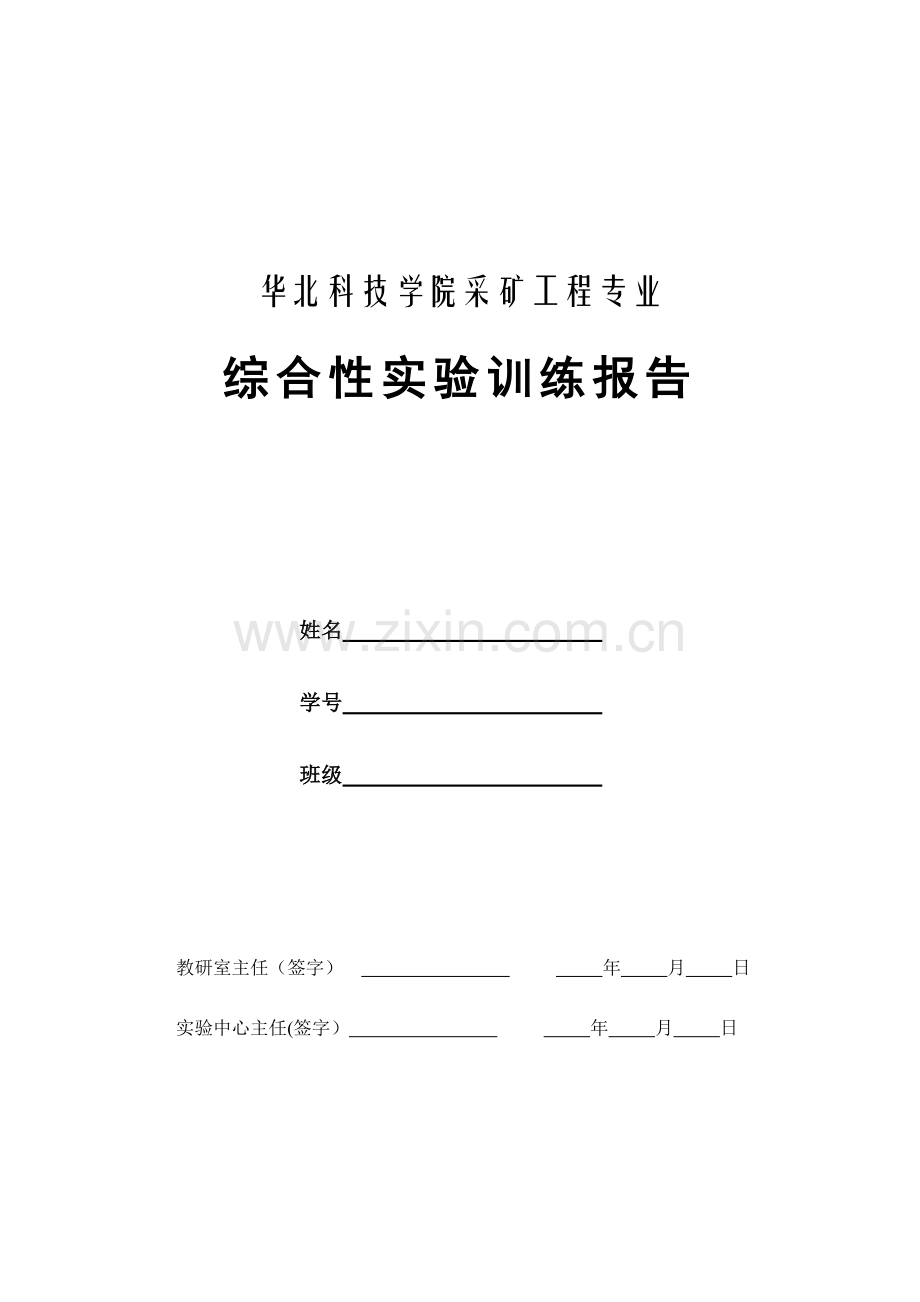 华北科技学院采矿工程专业

综合性实验训练报告

姓名____

学号____

班级____

教研室主任（签字） ____ ____年____月____日

实验中心主任(签字）____ ____年____月____日

www.zixin.com.cn